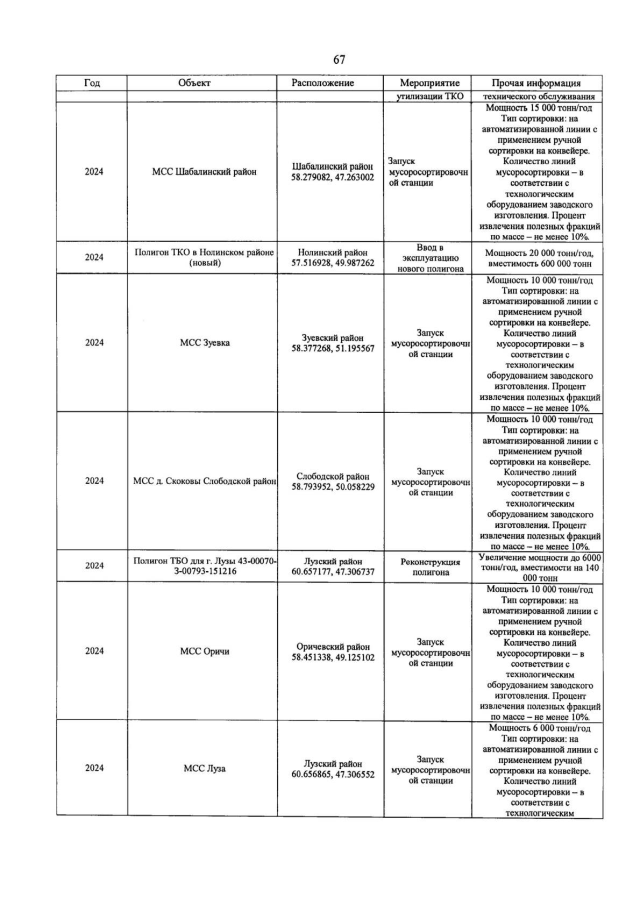 67

| Год | Объект | Расположение | Мероприятие | Прочая информация |
|---|---|---|---|---|
| | | | утилизации ТКО | технического обслуживания |
| 2024 | МСС Шабалинский район | Шабалинский район 58.279082, 47.263002 | Запуск мусоросортировочной станции | Мощность 15 000 тонн/год Тип сортировки: на автоматизированной линии с применением ручной сортировки на конвейере. Количество линий мусоросортировки – в соответствии с технологическим оборудованием заводского изготовления. Процент извлечения полезных фракций по массе – не менее 10%. |
| 2024 | Полигон ТКО в Нолинском районе (новый) | Нолинский район 57.516928, 49.987262 | Ввод в эксплуатацию нового полигона | Мощность 20 000 тонн/год, вместимость 600 000 тонн |
| 2024 | МСС Зуевка | Зуевский район 58.377268, 51.195567 | Запуск мусоросортировочной станции | Мощность 10 000 тонн/год Тип сортировки: на автоматизированной линии с применением ручной сортировки на конвейере. Количество линий мусоросортировки – в соответствии с технологическим оборудованием заводского изготовления. Процент извлечения полезных фракций по массе – не менее 10%. |
| 2024 | МСС д. Скоковы Слободской район | Слободской район 58.793952, 50.058229 | Запуск мусоросортировочной станции | Мощность 10 000 тонн/год Тип сортировки: на автоматизированной линии с применением ручной сортировки на конвейере. Количество линий мусоросортировки – в соответствии с технологическим оборудованием заводского изготовления. Процент извлечения полезных фракций по массе – не менее 10%. |
| 2024 | Полигон ТБО для г. Лузы 43-00070-З-00793-151216 | Лузский район 60.657177, 47.306737 | Реконструкция полигона | Увеличение мощности до 6000 тонн/год, вместимости на 140 000 тонн |
| 2024 | МСС Оричи | Оричевский район 58.451338, 49.125102 | Запуск мусоросортировочной станции | Мощность 10 000 тонн/год Тип сортировки: на автоматизированной линии с применением ручной сортировки на конвейере. Количество линий мусоросортировки – в соответствии с технологическим оборудованием заводского изготовления. Процент извлечения полезных фракций по массе – не менее 10%. |
| 2024 | МСС Луза | Лузский район 60.656865, 47.306552 | Запуск мусоросортировочной станции | Мощность 6 000 тонн/год Тип сортировки: на автоматизированной линии с применением ручной сортировки на конвейере. Количество линий мусоросортировки – в соответствии с технологическим |